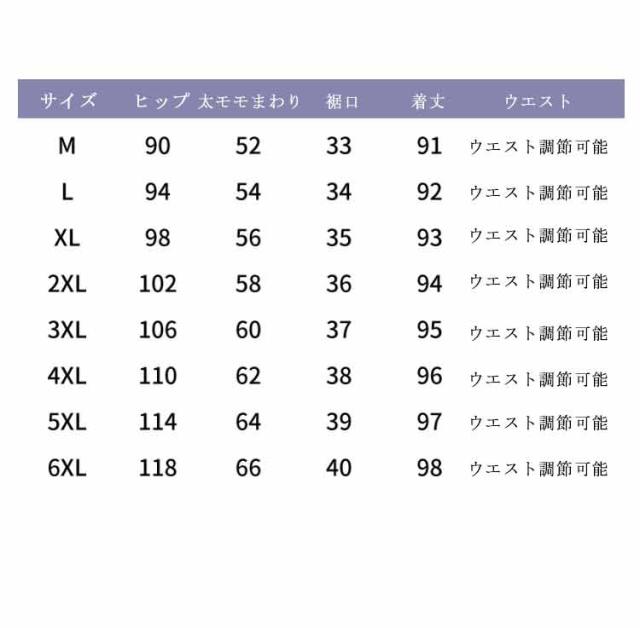 | サイズ | ヒップ | 太モモまわり | 裾口 | 着丈 | ウエスト |
|---|---|---|---|---|---|
| M | 90 | 52 | 33 | 91 | ウエスト調節可能 |
| L | 94 | 54 | 34 | 92 | ウエスト調節可能 |
| XL | 98 | 56 | 35 | 93 | ウエスト調節可能 |
| 2XL | 102 | 58 | 36 | 94 | ウエスト調節可能 |
| 3XL | 106 | 60 | 37 | 95 | ウエスト調節可能 |
| 4XL | 110 | 62 | 38 | 96 | ウエスト調節可能 |
| 5XL | 114 | 64 | 39 | 97 | ウエスト調節可能 |
| 6XL | 118 | 66 | 40 | 98 | ウエスト調節可能 |